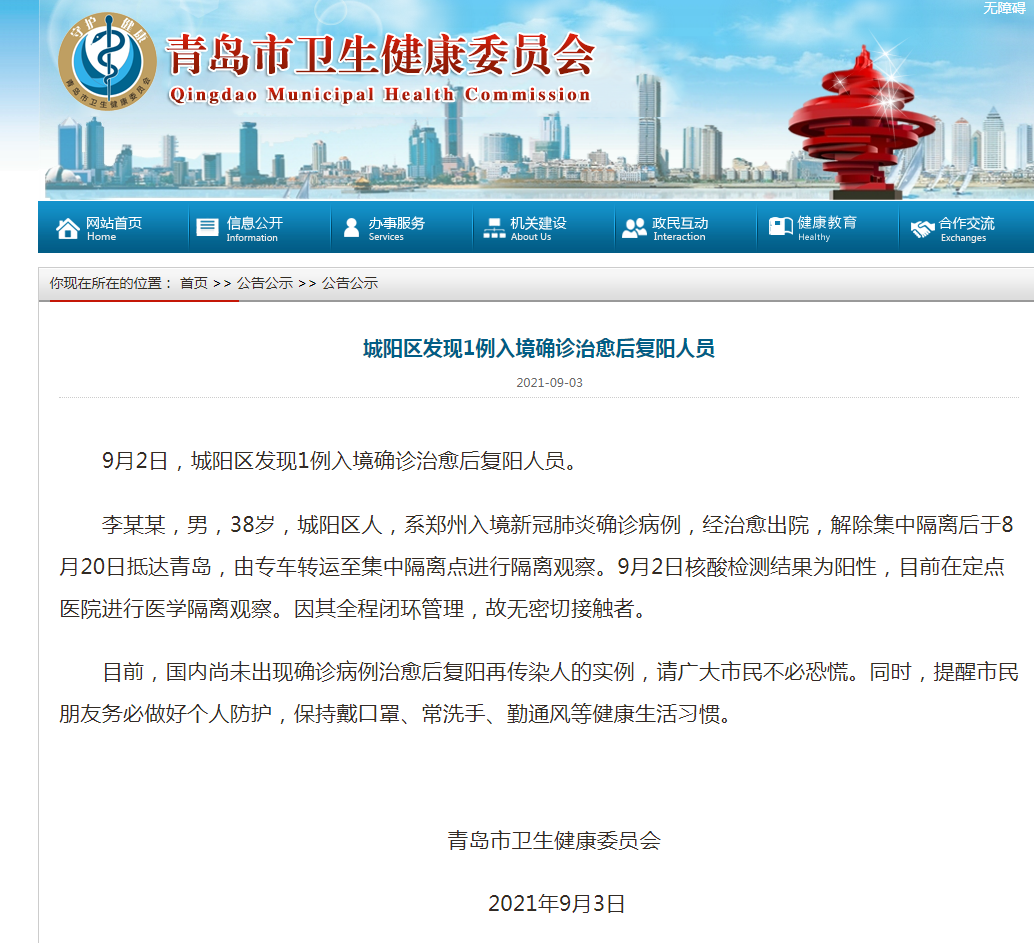 无障碍

守护 健康
青岛市卫生健康委员会

青岛市卫生健康委员会
Qingdao Municipal Health Commission

网站首页 Home
信息公开 Information
办事服务 Services
机关建设 About Us
政民互动 Interaction
健康教育 Healthy
合作交流 Exchanges

你现在所在的位置： 首页 >> 公告公示 >> 公告公示

城阳区发现1例入境确诊治愈后复阳人员

2021-09-03

9月2日，城阳区发现1例入境确诊治愈后复阳人员。

李某某，男，38岁，城阳区人，系郑州入境新冠肺炎确诊病例，经治愈出院，解除集中隔离后于8月20日抵达青岛，由专车转运至集中隔离点进行隔离观察。9月2日核酸检测结果为阳性，目前在定点医院进行医学隔离观察。因其全程闭环管理，故无密切接触者。

目前，国内尚未出现确诊病例治愈后复阳再传染人的实例，请广大市民不必恐慌。同时，提醒市民朋友务必做好个人防护，保持戴口罩、常洗手、勤通风等健康生活习惯。

青岛市卫生健康委员会

2021年9月3日